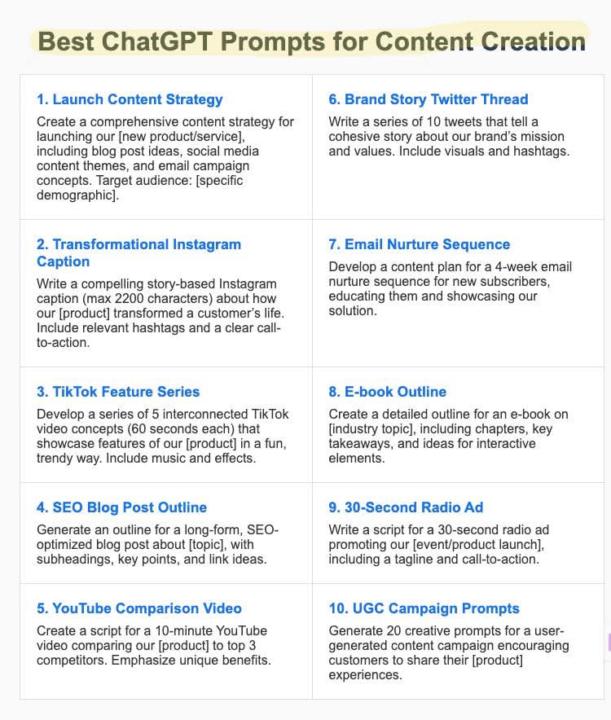 Best ChatGPT Prompts for Content Creation

1. Launch Content Strategy
Create a comprehensive content strategy for launching our [new product/service], including blog post ideas, social media content themes, and email campaign concepts. Target audience: [specific demographic].

2. Transformational Instagram Caption
Write a compelling story-based Instagram caption (max 2200 characters) about how our [product] transformed a customer's life. Include relevant hashtags and a clear call-to-action.

3. TikTok Feature Series
Develop a series of 5 interconnected TikTok video concepts (60 seconds each) that showcase features of our [product] in a fun, trendy way. Include music and effects.

4. SEO Blog Post Outline
Generate an outline for a long-form, SEO-optimized blog post about [topic], with subheadings, key points, and link ideas.

5. YouTube Comparison Video
Create a script for a 10-minute YouTube video comparing our [product] to top 3 competitors. Emphasize unique benefits.

6. Brand Story Twitter Thread
Write a series of 10 tweets that tell a cohesive story about our brand's mission and values. Include visuals and hashtags.

7. Email Nurture Sequence
Develop a content plan for a 4-week email nurture sequence for new subscribers, educating them and showcasing our solution.

8. E-book Outline
Create a detailed outline for an e-book on [industry topic], including chapters, key takeaways, and ideas for interactive elements.

9. 30-Second Radio Ad
Write a script for a 30-second radio ad promoting our [event/product launch], including a tagline and call-to-action.

10. UGC Campaign Prompts
Generate 20 creative prompts for a user-generated content campaign encouraging customers to share their [product] experiences.